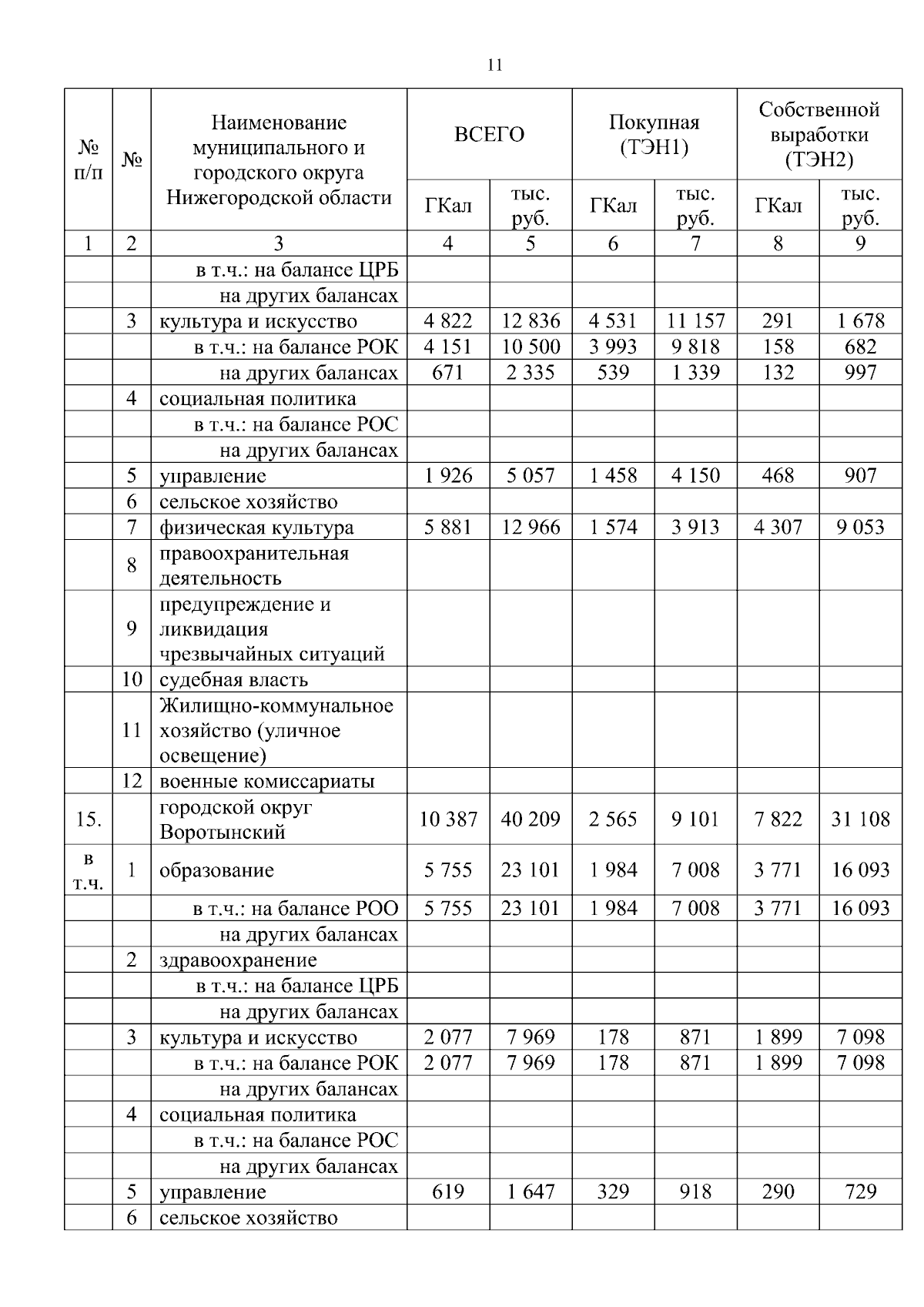 11

| № п/п | № | Наименование муниципального и городского округа Нижегородской области | ВСЕГО ГКал | ВСЕГО тыс. руб. | Покупная (ТЭН1) ГКал | Покупная (ТЭН1) тыс. руб. | Собственной выработки (ТЭН2) ГКал | Собственной выработки (ТЭН2) тыс. руб. |
|---|---|---|---|---|---|---|---|---|
| 1 | 2 | 3 | 4 | 5 | 6 | 7 | 8 | 9 |
| | | в т.ч.: на балансе ЦРБ | | | | | | |
| | | на других балансах | | | | | | |
| | 3 | культура и искусство | 4 822 | 12 836 | 4 531 | 11 157 | 291 | 1 678 |
| | | в т.ч.: на балансе РОК | 4 151 | 10 500 | 3 993 | 9 818 | 158 | 682 |
| | | на других балансах | 671 | 2 335 | 539 | 1 339 | 132 | 997 |
| | 4 | социальная политика | | | | | | |
| | | в т.ч.: на балансе РОС | | | | | | |
| | | на других балансах | | | | | | |
| | 5 | управление | 1 926 | 5 057 | 1 458 | 4 150 | 468 | 907 |
| | 6 | сельское хозяйство | | | | | | |
| | 7 | физическая культура | 5 881 | 12 966 | 1 574 | 3 913 | 4 307 | 9 053 |
| | 8 | правоохранительная деятельность | | | | | | |
| | 9 | предупреждение и ликвидация чрезвычайных ситуаций | | | | | | |
| | 10 | судебная власть | | | | | | |
| | 11 | Жилищно-коммунальное хозяйство (уличное освещение) | | | | | | |
| | 12 | военные комиссариаты | | | | | | |
| 15. | | городской округ Воротынский | 10 387 | 40 209 | 2 565 | 9 101 | 7 822 | 31 108 |
| в т.ч. | 1 | образование | 5 755 | 23 101 | 1 984 | 7 008 | 3 771 | 16 093 |
| | | в т.ч.: на балансе РОО | 5 755 | 23 101 | 1 984 | 7 008 | 3 771 | 16 093 |
| | | на других балансах | | | | | | |
| | 2 | здравоохранение | | | | | | |
| | | в т.ч.: на балансе ЦРБ | | | | | | |
| | | на других балансах | | | | | | |
| | 3 | культура и искусство | 2 077 | 7 969 | 178 | 871 | 1 899 | 7 098 |
| | | в т.ч.: на балансе РОК | 2 077 | 7 969 | 178 | 871 | 1 899 | 7 098 |
| | | на других балансах | | | | | | |
| | 4 | социальная политика | | | | | | |
| | | в т.ч.: на балансе РОС | | | | | | |
| | | на других балансах | | | | | | |
| | 5 | управление | 619 | 1 647 | 329 | 918 | 290 | 729 |
| | 6 | сельское хозяйство | | | | | | |